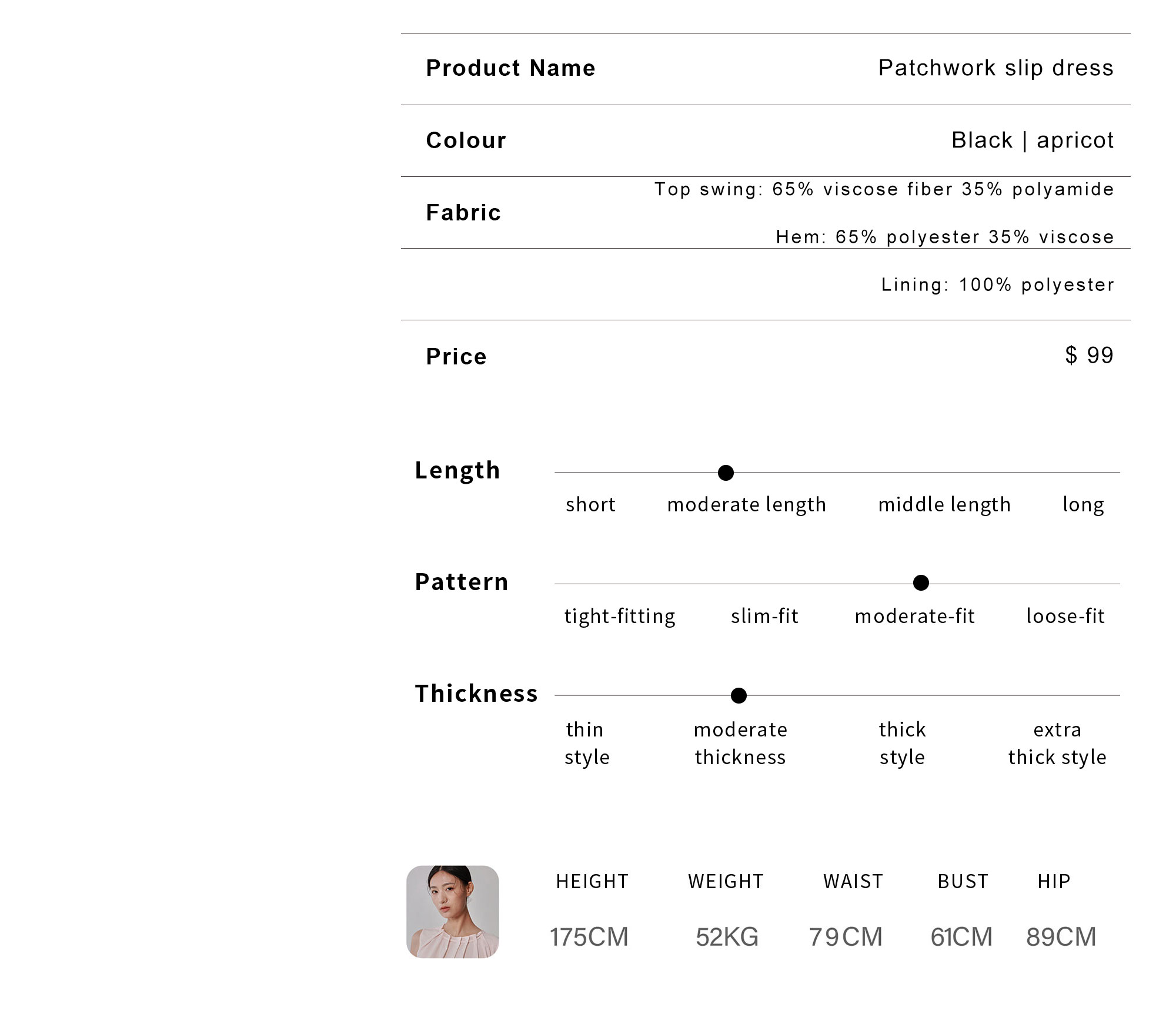 Product Name
Patchwork slip dress

Colour
Black | apricot

Fabric
Top swing: 65% viscose fiber 35% polyamide
Hem: 65% polyester 35% viscose
Lining: 100% polyester

Price
$ 99

Length
short
moderate length
middle length
long

Pattern
tight-fitting
slim-fit
moderate-fit
loose-fit

Thickness
thin style
moderate thickness
thick style
extra thick style

| HEIGHT | WEIGHT | WAIST | BUST | HIP |
|---|---|---|---|---|
| 175CM | 52KG | 79CM | 61CM | 89CM |